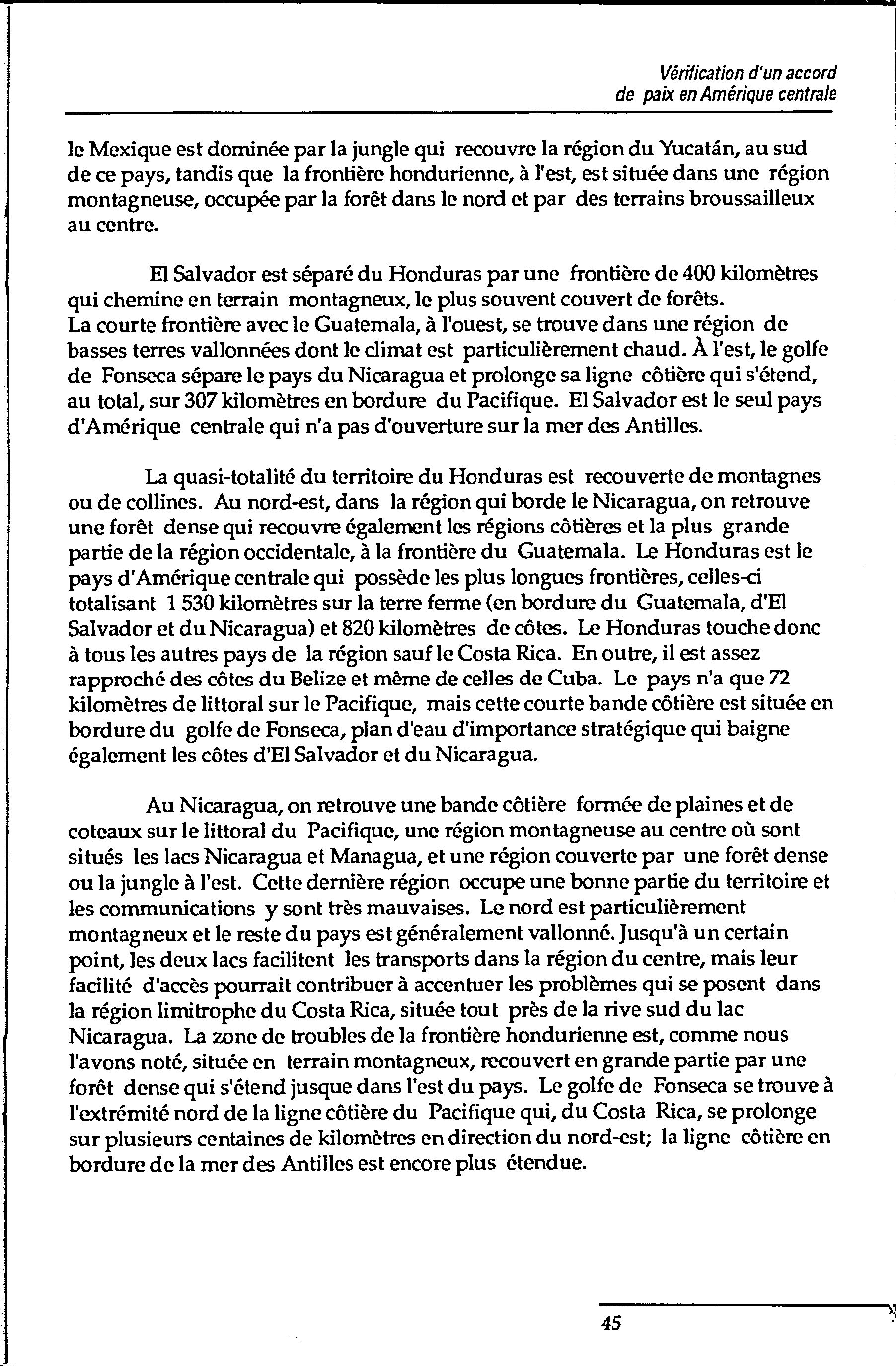 Vérification d'un accord
de paix en Amérique centrale

le Mexique est dominée par la jungle qui recouvre la région du Yucatán, au sud de ce pays, tandis que la frontière hondurienne, à l'est, est située dans une région montagneuse, occupée par la forêt dans le nord et par des terrains broussailleux au centre.

El Salvador est séparé du Honduras par une frontière de 400 kilomètres qui chemine en terrain montagneux, le plus souvent couvert de forêts. La courte frontière avec le Guatemala, à l'ouest, se trouve dans une région de basses terres vallonnées dont le climat est particulièrement chaud. À l'est, le golfe de Fonseca sépare le pays du Nicaragua et prolonge sa ligne côtière qui s'étend, au total, sur 307 kilomètres en bordure du Pacifique. El Salvador est le seul pays d'Amérique centrale qui n'a pas d'ouverture sur la mer des Antilles.

La quasi-totalité du territoire du Honduras est recouverte de montagnes ou de collines. Au nord-est, dans la région qui borde le Nicaragua, on retrouve une forêt dense qui recouvre également les régions côtières et la plus grande partie de la région occidentale, à la frontière du Guatemala. Le Honduras est le pays d'Amérique centrale qui possède les plus longues frontières, celles-ci totalisant 1 530 kilomètres sur la terre ferme (en bordure du Guatemala, d'El Salvador et du Nicaragua) et 820 kilomètres de côtes. Le Honduras touche donc à tous les autres pays de la région sauf le Costa Rica. En outre, il est assez rapproché des côtes du Belize et même de celles de Cuba. Le pays n'a que 72 kilomètres de littoral sur le Pacifique, mais cette courte bande côtière est située en bordure du golfe de Fonseca, plan d'eau d'importance stratégique qui baigne également les côtes d'El Salvador et du Nicaragua.

Au Nicaragua, on retrouve une bande côtière formée de plaines et de coteaux sur le littoral du Pacifique, une région montagneuse au centre où sont situés les lacs Nicaragua et Managua, et une région couverte par une forêt dense ou la jungle à l'est. Cette dernière région occupe une bonne partie du territoire et les communications y sont très mauvaises. Le nord est particulièrement montagneux et le reste du pays est généralement vallonné. Jusqu'à un certain point, les deux lacs facilitent les transports dans la région du centre, mais leur facilité d'accès pourrait contribuer à accentuer les problèmes qui se posent dans la région limitrophe du Costa Rica, située tout près de la rive sud du lac Nicaragua. La zone de troubles de la frontière hondurienne est, comme nous l'avons noté, située en terrain montagneux, recouvert en grande partie par une forêt dense qui s'étend jusque dans l'est du pays. Le golfe de Fonseca se trouve à l'extrémité nord de la ligne côtière du Pacifique qui, du Costa Rica, se prolonge sur plusieurs centaines de kilomètres en direction du nord-est; la ligne côtière en bordure de la mer des Antilles est encore plus étendue.

45